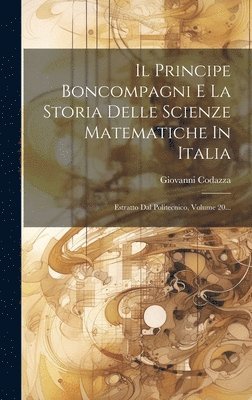 Il Principe Boncompagni E La Storia Delle Scienze Matematiche In Italia

Giovanni Codazza

Estratto Dal Politecnico, Volume 20...